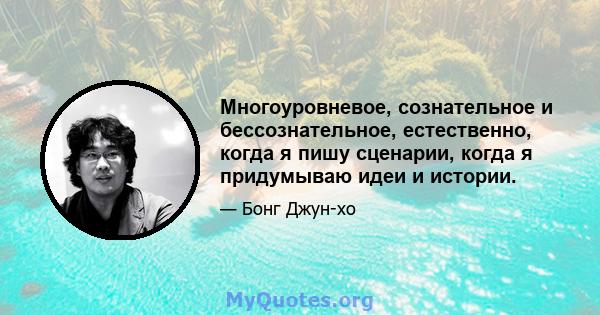 Многоуровневое, сознательное и бессознательное, естественно, когда я пишу сценарии, когда я придумываю идеи и истории.

— Бонг Джун-хо

MyQuotes.org